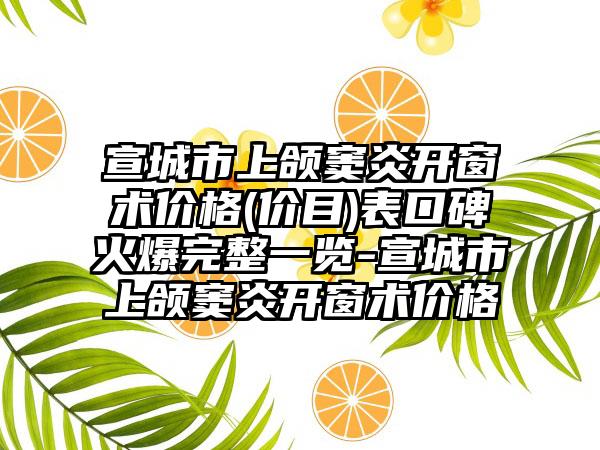 宣城市上颌窦炎开窗术价格(价目)表口碑火爆完整一览-宣城市上颌窦炎开窗术价格